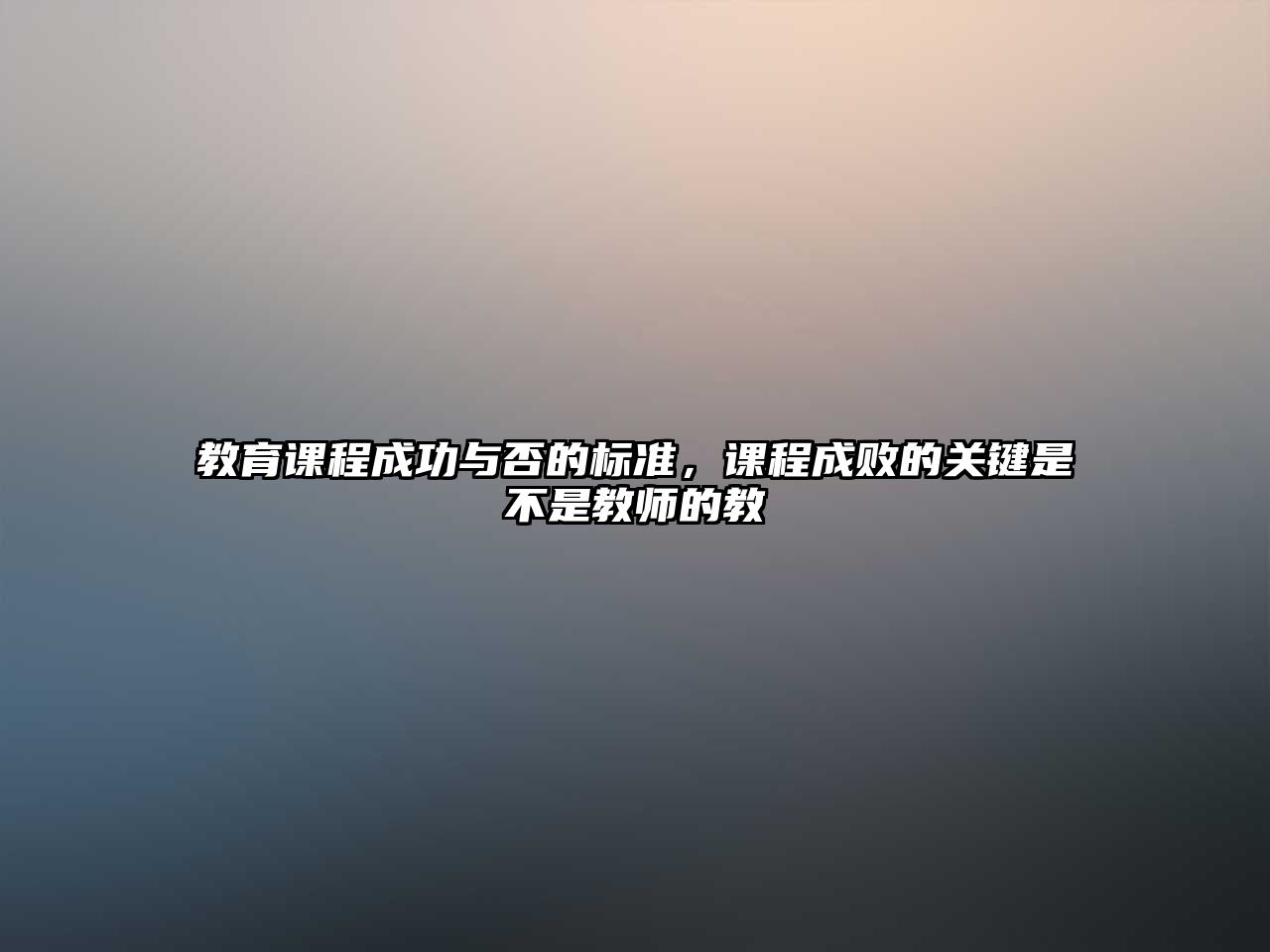 教育课程成功与否的标准，课程成败的关键是不是教师的教